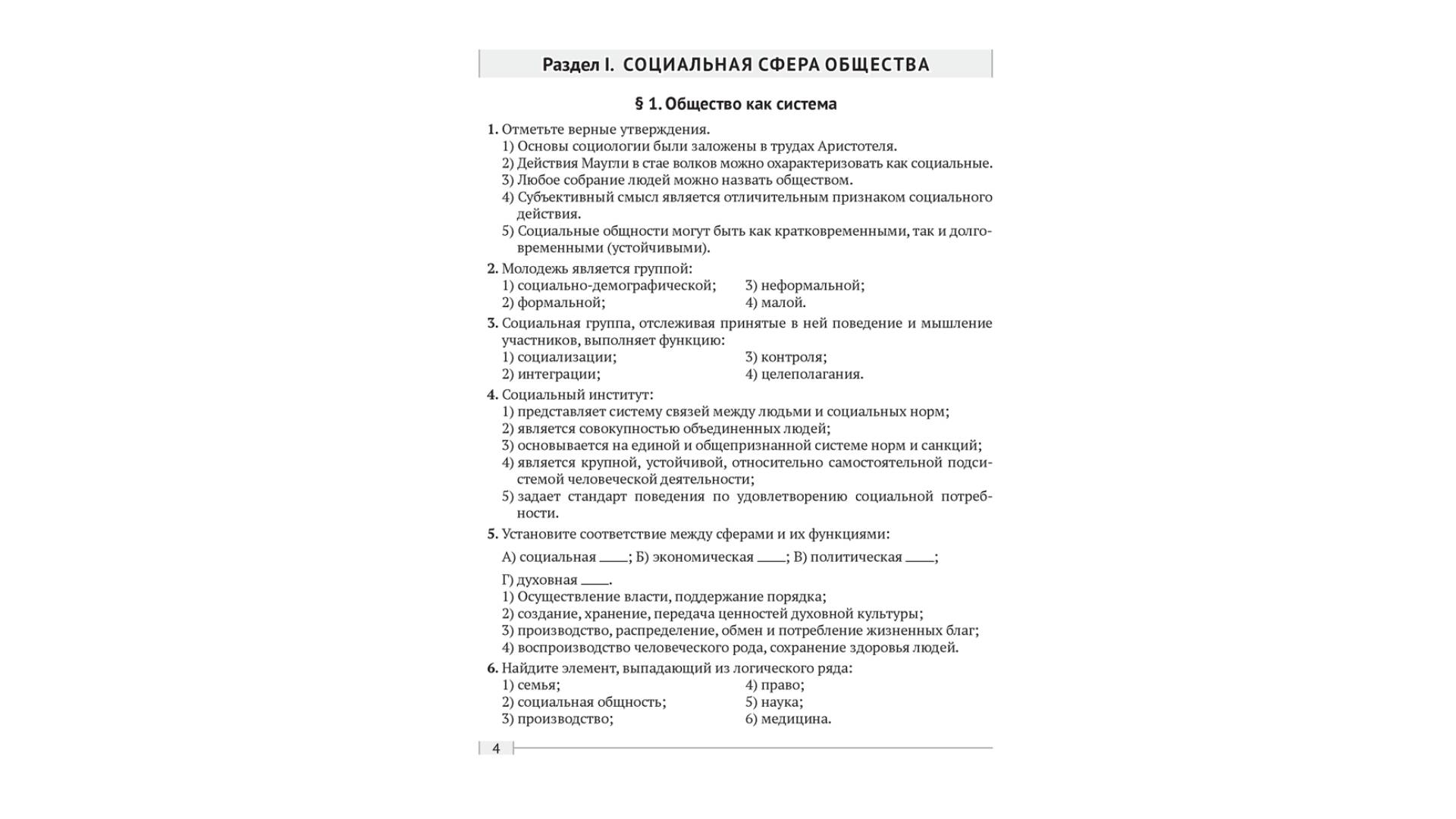 Раздел I. СОЦИАЛЬНАЯ СФЕРА ОБЩЕСТВА

§ 1. Общество как система

1. Отметьте верные утверждения.
1) Основы социологии были заложены в трудах Аристотеля.
2) Действия Маугли в стае волков можно охарактеризовать как социальные.
3) Любое собрание людей можно назвать обществом.
4) Субъективный смысл является отличительным признаком социального действия.
5) Социальные общности могут быть как кратковременными, так и долговременными (устойчивыми).

2. Молодежь является группой:
1) социально-демографической;
2) формальной;
3) неформальной;
4) малой.

3. Социальная группа, отслеживая принятые в ней поведение и мышление участников, выполняет функцию:
1) социализации;
2) интеграции;
3) контроля;
4) целеполагания.

4. Социальный институт:
1) представляет систему связей между людьми и социальных норм;
2) является совокупностью объединенных людей;
3) основывается на единой и общепризнанной системе норм и санкций;
4) является крупной, устойчивой, относительно самостоятельной подсистемой человеческой деятельности;
5) задает стандарт поведения по удовлетворению социальной потребности.

5. Установите соответствие между сферами и их функциями:
А) социальная ____; Б) экономическая ____; В) политическая ____;
Г) духовная ____.
1) Осуществление власти, поддержание порядка;
2) создание, хранение, передача ценностей духовной культуры;
3) производство, распределение, обмен и потребление жизненных благ;
4) воспроизводство человеческого рода, сохранение здоровья людей.

6. Найдите элемент, выпадающий из логического ряда:
1) семья;
2) социальная общность;
3) производство;
4) право;
5) наука;
6) медицина.

4